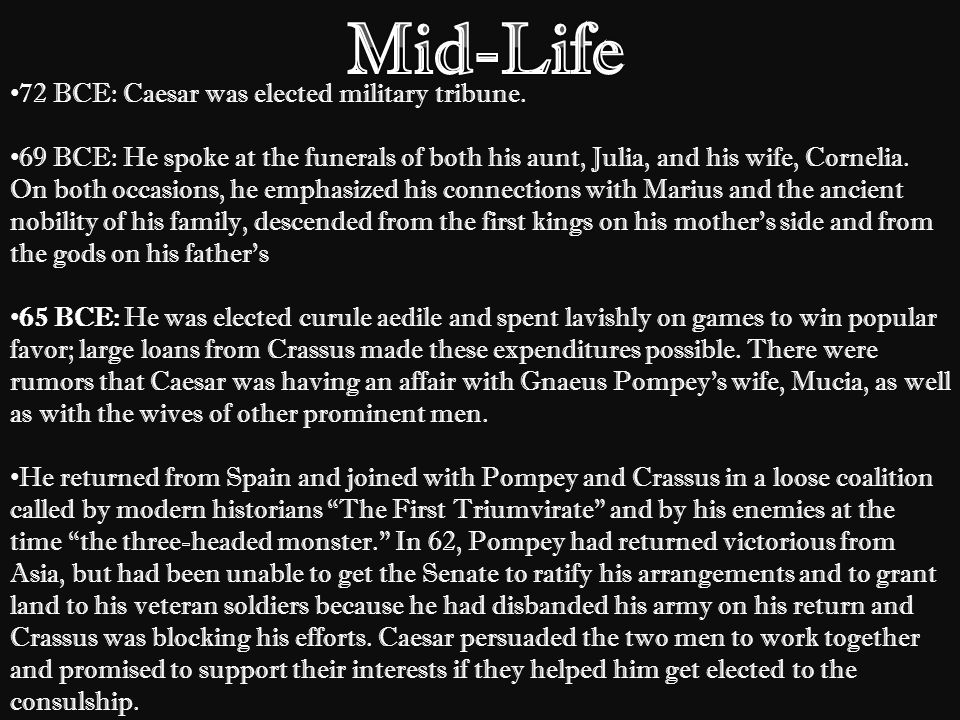 Mid-Life

•72 BCE: Caesar was elected military tribune.

•69 BCE: He spoke at the funerals of both his aunt, Julia, and his wife, Cornelia. On both occasions, he emphasized his connections with Marius and the ancient nobility of his family, descended from the first kings on his mother's side and from the gods on his father's

•65 BCE: He was elected curule aedile and spent lavishly on games to win popular favor; large loans from Crassus made these expenditures possible. There were rumors that Caesar was having an affair with Gnaeus Pompey's wife, Mucia, as well as with the wives of other prominent men.

•He returned from Spain and joined with Pompey and Crassus in a loose coalition called by modern historians "The First Triumvirate" and by his enemies at the time "the three-headed monster." In 62, Pompey had returned victorious from Asia, but had been unable to get the Senate to ratify his arrangements and to grant land to his veteran soldiers because he had disbanded his army on his return and Crassus was blocking his efforts. Caesar persuaded the two men to work together and promised to support their interests if they helped him get elected to the consulship.